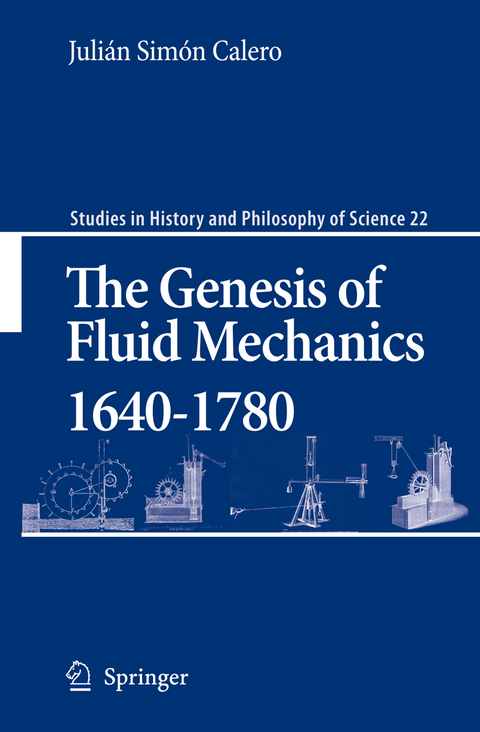 Julián Simón Calero

Studies in History and Philosophy of Science 22

The Genesis of Fluid Mechanics 1640-1780

Springer